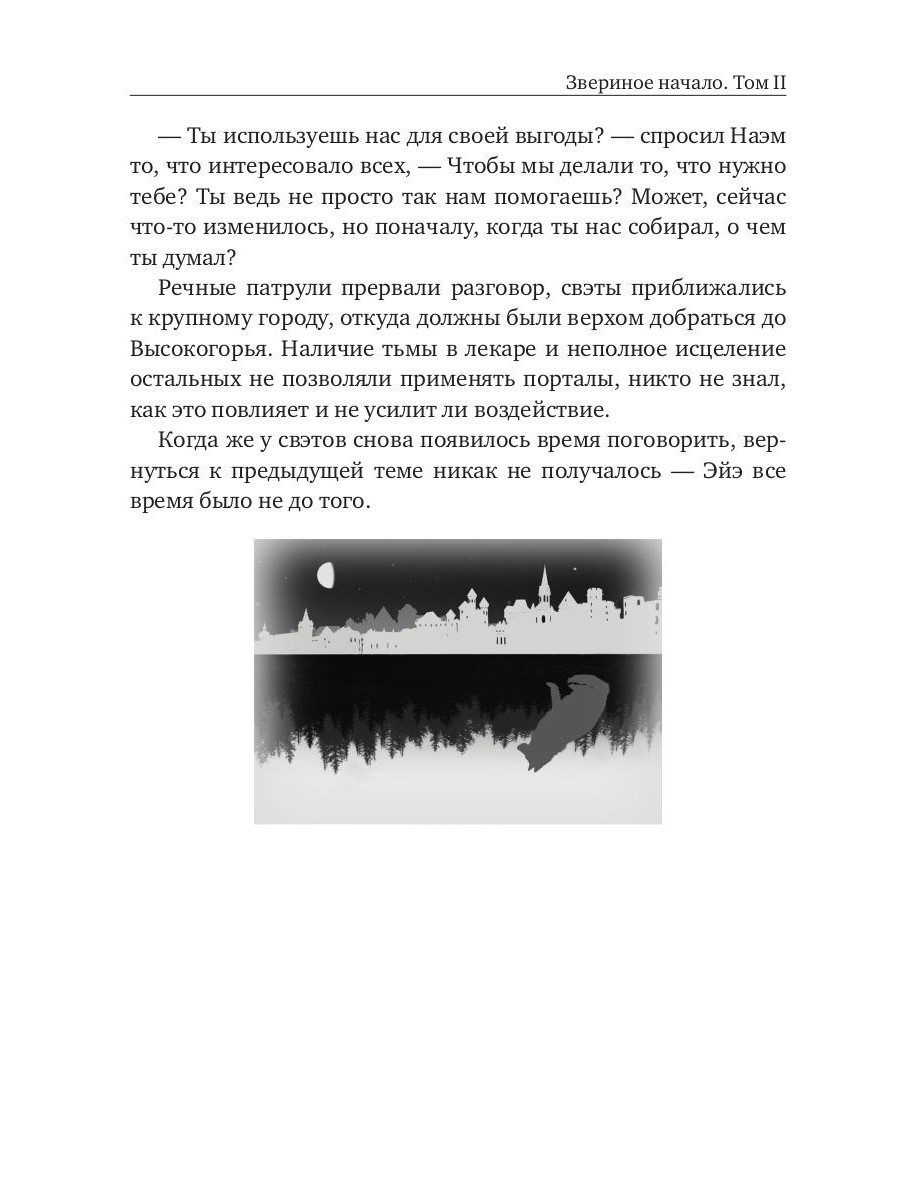 Звериное начало. Том II

— Ты используешь нас для своей выгоды? — спросил Наэм то, что интересовало всех, — Чтобы мы делали то, что нужно тебе? Ты ведь не просто так нам помогаешь? Может, сейчас что-то изменилось, но поначалу, когда ты нас собирал, о чем ты думал?

Речные патрули прервали разговор, свэты приближались к крупному городу, откуда должны были верхом добраться до Высокогорья. Наличие тьмы в лекаре и неполное исцеление остальных не позволяли применять порталы, никто не знал, как это повлияет и не усилит ли воздействие.

Когда же у свэтов снова появилось время поговорить, вернуться к предыдущей теме никак не получалось — Эйэ все время было не до того.